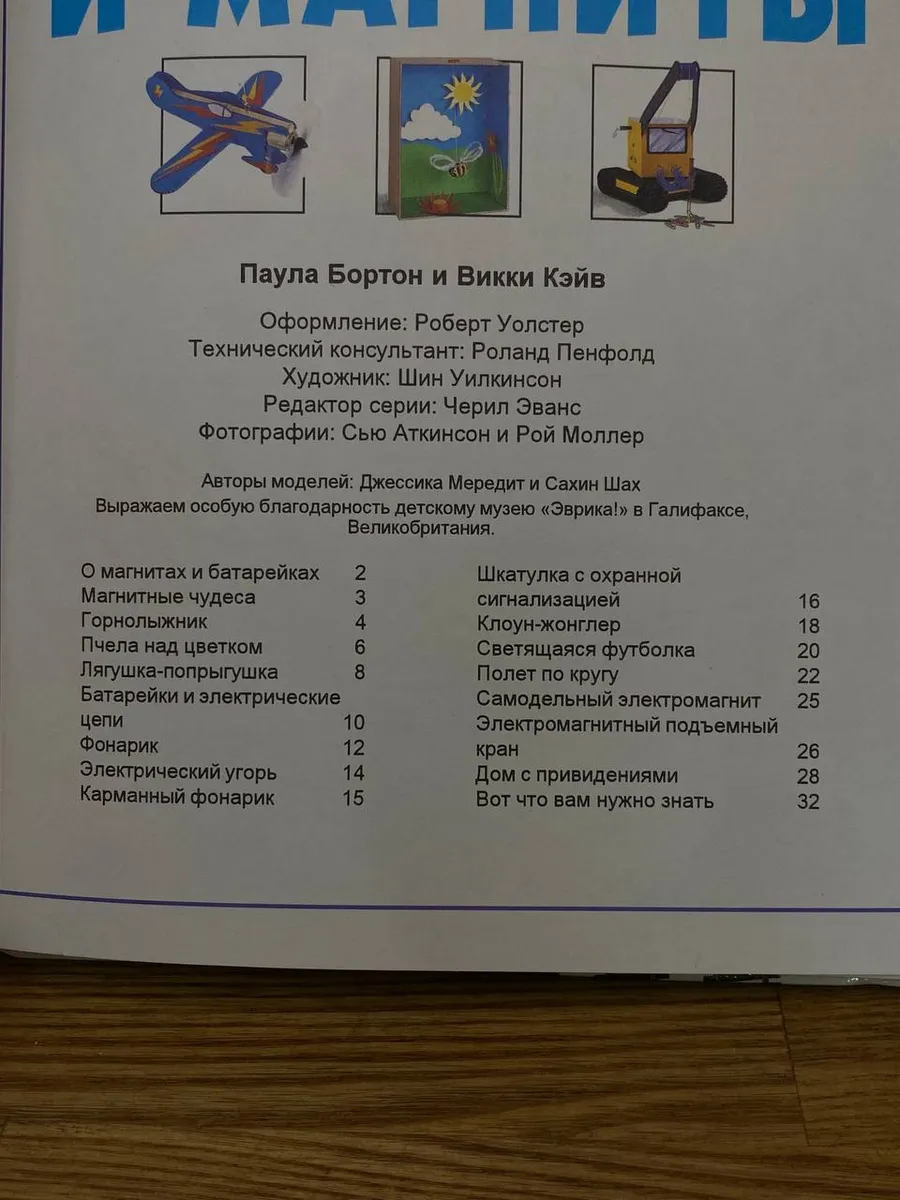 И МАГНИТЫ

Паула Бортон и Викки Кэйв

Оформление: Роберт Уолстер
Технический консультант: Роланд Пенфолд
Художник: Шин Уилкинсон
Редактор серии: Черил Эванс
Фотографии: Сью Аткинсон и Рой Моллер

Авторы моделей: Джессика Мередит и Сахин Шах
Выражаем особую благодарность детскому музею «Эврика!» в Галифаксе, Великобритания.

О магнитах и батарейках 2
Магнитные чудеса 3
Горнолыжник 4
Пчела над цветком 6
Лягушка-попрыгушка 8
Батарейки и электрические цепи 10
Фонарик 12
Электрический угорь 14
Карманный фонарик 15

Шкатулка с охранной сигнализацией 16
Клоун-жонглер 18
Светящаяся футболка 20
Полет по кругу 22
Самодельный электромагнит 25
Электромагнитный подъемный кран 26
Дом с привидениями 28
Вот что вам нужно знать 32